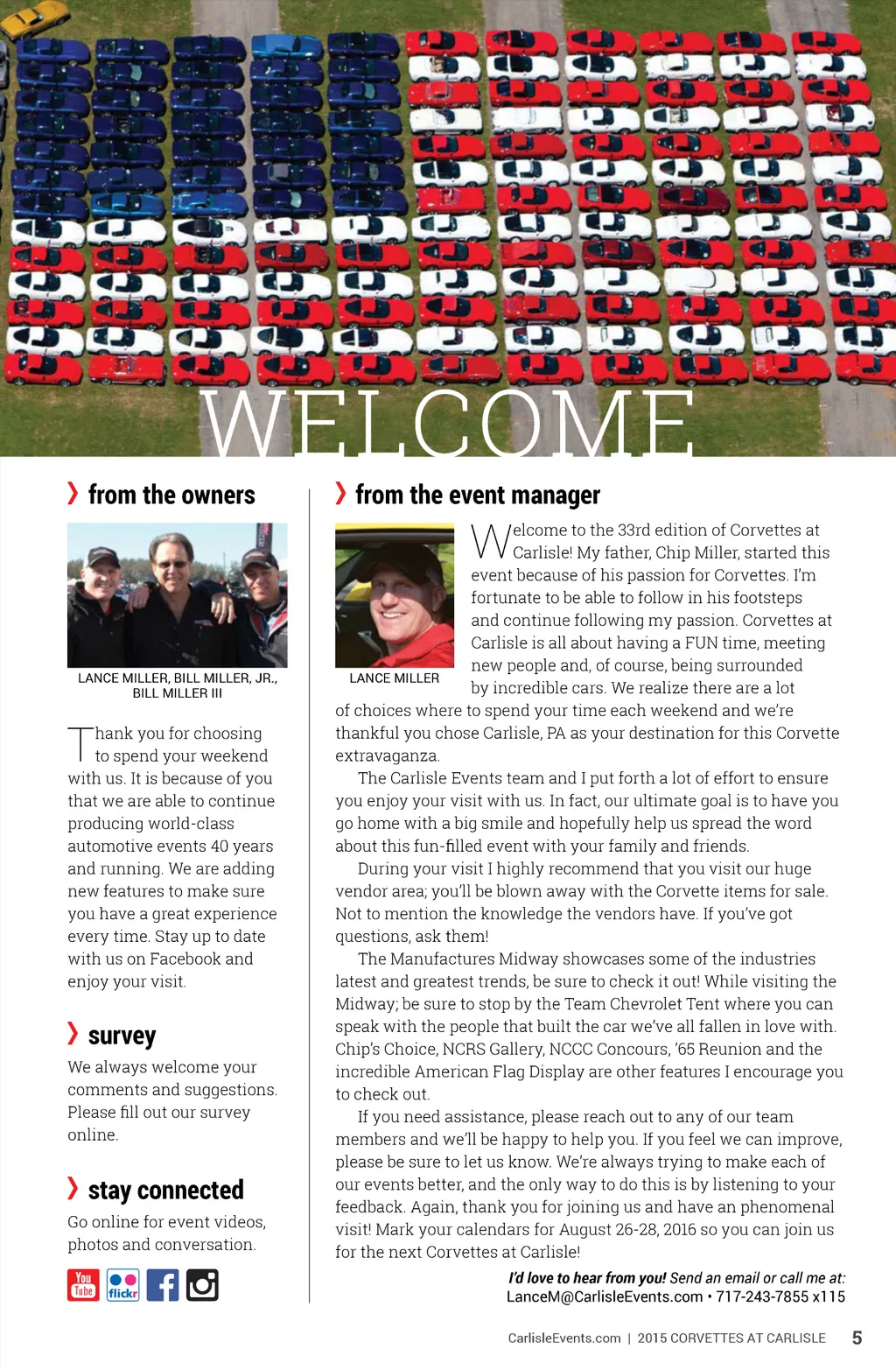 WELCOME

from the owners

LANCE MILLER, BILL MILLER, JR., BILL MILLER III

Thank you for choosing to spend your weekend with us. It is because of you that we are able to continue producing world-class automotive events 40 years and running. We are adding new features to make sure you have a great experience every time. Stay up to date with us on Facebook and enjoy your visit.

survey

We always welcome your comments and suggestions. Please fill out our survey online.

stay connected

Go online for event videos, photos and conversation.

You Tube flickr

from the event manager

LANCE MILLER

Welcome to the 33rd edition of Corvettes at Carlisle! My father, Chip Miller, started this event because of his passion for Corvettes. I'm fortunate to be able to follow in his footsteps and continue following my passion. Corvettes at Carlisle is all about having a FUN time, meeting new people and, of course, being surrounded by incredible cars. We realize there are a lot of choices where to spend your time each weekend and we're thankful you chose Carlisle, PA as your destination for this Corvette extravaganza.

The Carlisle Events team and I put forth a lot of effort to ensure you enjoy your visit with us. In fact, our ultimate goal is to have you go home with a big smile and hopefully help us spread the word about this fun-filled event with your family and friends.

During your visit I highly recommend that you visit our huge vendor area; you'll be blown away with the Corvette items for sale. Not to mention the knowledge the vendors have. If you've got questions, ask them!

The Manufactures Midway showcases some of the industries latest and greatest trends, be sure to check it out! While visiting the Midway; be sure to stop by the Team Chevrolet Tent where you can speak with the people that built the car we've all fallen in love with. Chip's Choice, NCRS Gallery, NCCC Concours, '65 Reunion and the incredible American Flag Display are other features I encourage you to check out.

If you need assistance, please reach out to any of our team members and we'll be happy to help you. If you feel we can improve, please be sure to let us know. We're always trying to make each of our events better, and the only way to do this is by listening to your feedback. Again, thank you for joining us and have an phenomenal visit! Mark your calendars for August 26-28, 2016 so you can join us for the next Corvettes at Carlisle!

I'd love to hear from you! Send an email or call me at: LanceM@CarlisleEvents.com • 717-243-7855 x115

CarlisleEvents.com | 2015 CORVETTES AT CARLISLE 5